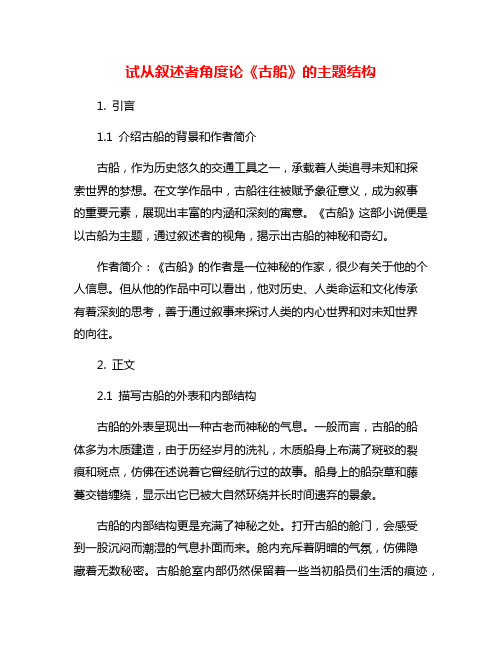 试从叙述者角度论《古船》的主题结构

1. 引言

1.1 介绍古船的背景和作者简介

古船，作为历史悠久的交通工具之一，承载着人类追寻未知和探索世界的梦想。在文学作品中，古船往往被赋予象征意义，成为叙事的重要元素，展现出丰富的内涵和深刻的寓意。《古船》这部小说便是以古船为主题，通过叙述者的视角，揭示出古船的神秘和奇幻。

作者简介：《古船》的作者是一位神秘的作家，很少有关于他的个人信息。但从他的作品中可以看出，他对历史、人类命运和文化传承有着深刻的思考，善于通过叙事来探讨人类的内心世界和对未知世界的向往。

2. 正文

2.1 描写古船的外表和内部结构

古船的外表呈现出一种古老而神秘的气息。一般而言，古船的船体多为木质建造，由于历经岁月的洗礼，木质船身上布满了斑驳的裂痕和斑点，仿佛在述说着它曾经航行过的故事。船身上的船杂草和藤蔓交错缠绕，显示出它已被大自然环绕并长时间遗弃的景象。

古船的内部结构更是充满了神秘之处。打开古船的舱门，会感受到一股沉闷而潮湿的气息扑面而来。舱内充斥着阴暗的气氛，仿佛隐藏着无数秘密。古船舱室内部仍然保留着一些当初船员们生活的痕迹，